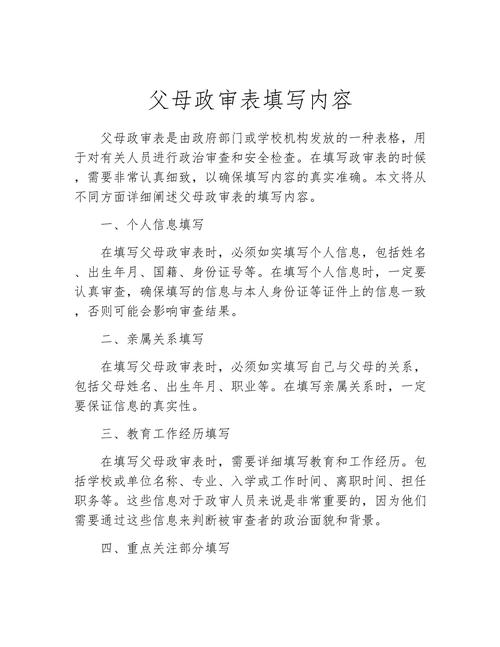 父母政审表填写内容

父母政审表是由政府部门或学校机构发放的一种表格，用于对有关人员进行政治审查和安全检查。在填写政审表的时候，需要非常认真细致，以确保填写内容的真实准确。本文将从不同方面详细阐述父母政审表的填写内容。

一、个人信息填写

在填写父母政审表时，必须如实填写个人信息，包括姓名、出生年月、国籍、身份证号等。在填写个人信息时，一定要认真审查，确保填写的信息与本人身份证等证件上的信息一致，否则可能会影响审查结果。

二、亲属关系填写

在填写父母政审表时，必须如实填写自己与父母的关系，包括父母姓名、出生年月、职业等。在填写亲属关系时，一定要保证信息的真实性。

三、教育工作经历填写

在填写父母政审表时，需要详细填写教育和工作经历。包括学校或单位名称、专业、入学或工作时间、离职时间、担任职务等。这些信息对于政审人员来说是非常重要的，因为他们需要通过这些信息来判断被审查者的政治面貌和背景。

四、重点关注部分填写